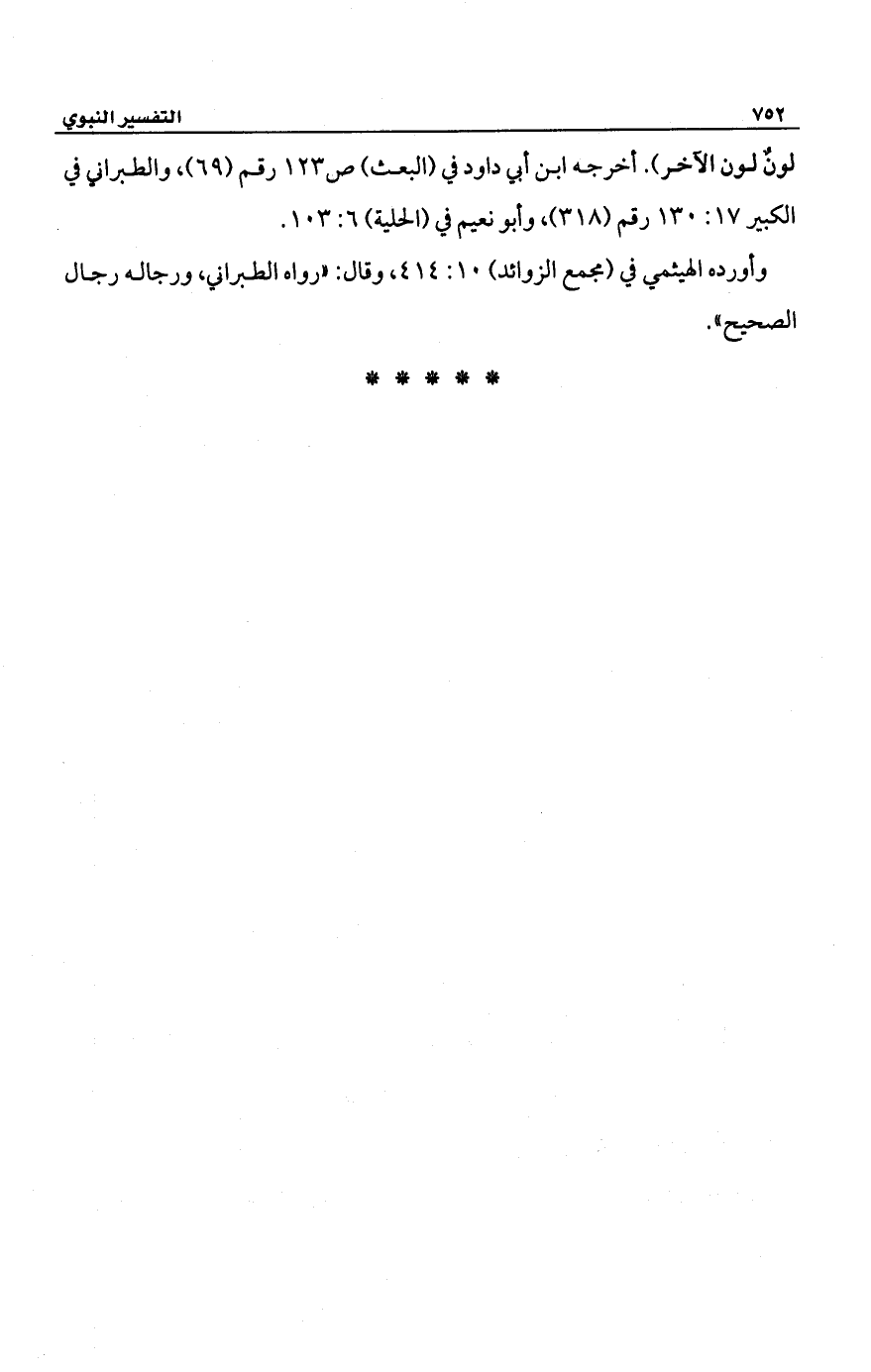 ٧٥٢ التفسير النبوي

لونٌ لون الآخر). أخرجه ابن أبي داود في (البعث) ص١٢٣ رقم (٦٩)، والطبراني في الكبير ١٧: ١٣٠ رقم (٣١٨)، وأبو نعيم في (الحلية) ٦: ١٠٣.

وأورده الهيثمي في (مجمع الزوائد) ١٠: ٤١٤، وقال: «رواه الطبراني، ورجاله رجال الصحيح».

* * * * *